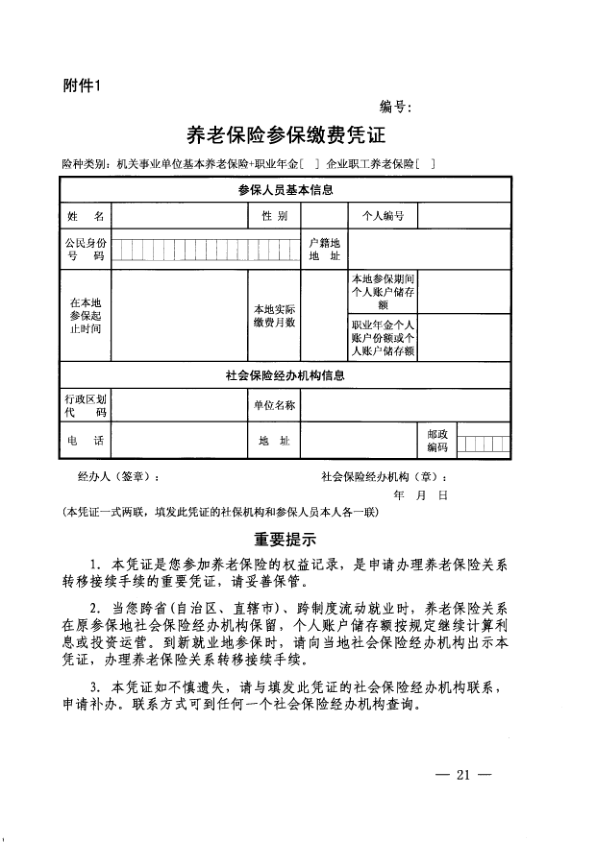 附件1

编号：

养老保险参保缴费凭证

险种类别：机关事业单位基本养老保险+职业年金［ ］ 企业职工养老保险［ ］

| 参保人员基本信息 | | | | | |
|---|---|---|---|---|---|
| 姓　名 | | 性 别 | | 个人编号 | |
| 公民身份号　码 | | | 户籍地地　址 | | |
| 在本地参保起止时间 | | 本地实际缴费月数 | | 本地参保期间个人账户储存额 | |
| | | | | 职业年金个人账户份额或个人账户储存额 | |
| 社会保险经办机构信息 | | | | | |
| 行政区划代　码 | | 单位名称 | | | |
| 电　话 | | 地　址 | | 邮政编码 | |

经办人（签章）：　　　　社会保险经办机构（章）：

年　月　日

（本凭证一式两联，填发此凭证的社保机构和参保人员本人各一联）

重要提示

1. 本凭证是您参加养老保险的权益记录，是申请办理养老保险关系转移接续手续的重要凭证，请妥善保管。

2. 当您跨省(自治区、直辖市)、跨制度流动就业时，养老保险关系在原参保地社会保险经办机构保留，个人账户储存额按规定继续计算利息或投资运营。到新就业地参保时，请向当地社会保险经办机构出示本凭证，办理养老保险关系转移接续手续。

3. 本凭证如不慎遗失，请与填发此凭证的社会保险经办机构联系，申请补办。联系方式可到任何一个社会保险经办机构查询。

— 21 —